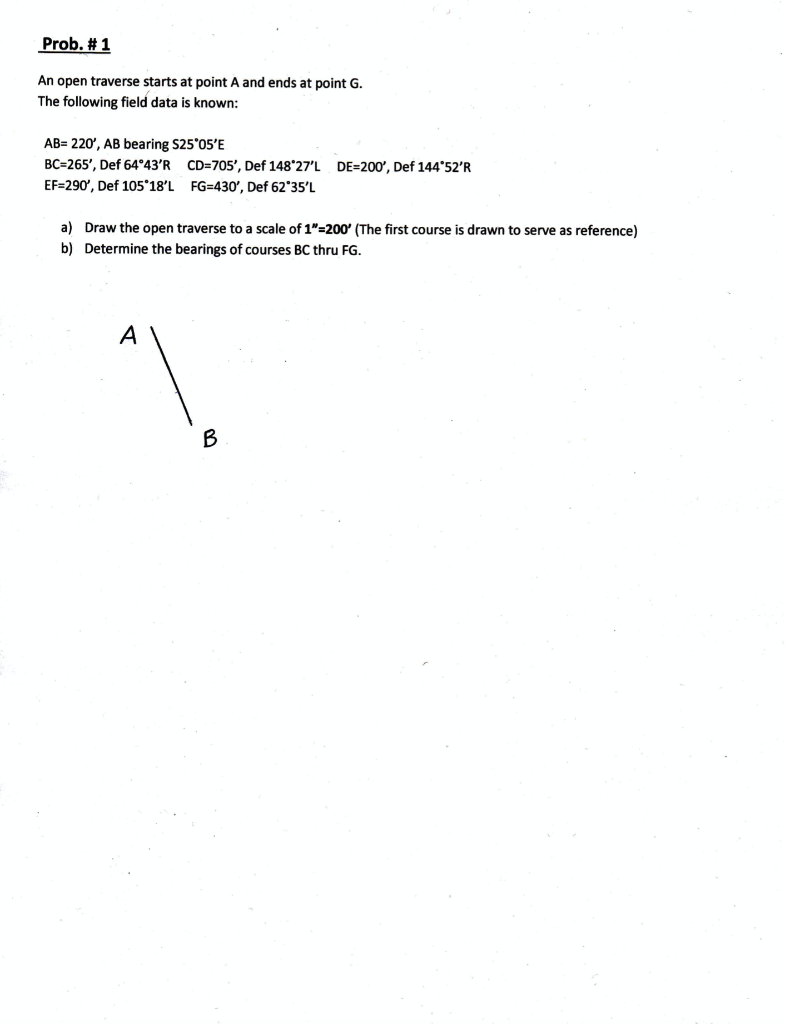 Prob. # 1

An open traverse starts at point A and ends at point G.
The following field data is known:

AB= 220', AB bearing S25°05'E
BC=265', Def 64°43'R CD=705', Def 148°27'L DE=200', Def 144°52'R
EF=290', Def 105°18'L FG=430', Def 62°35'L

a) Draw the open traverse to a scale of 1"=200' (The first course is drawn to serve as reference)
b) Determine the bearings of courses BC thru FG.

A

B